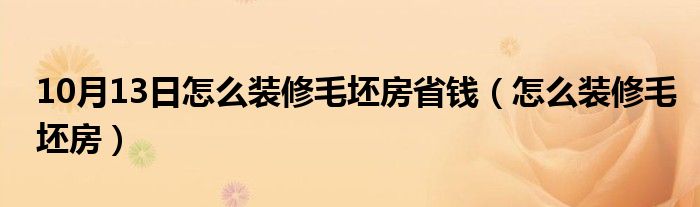 10月13日怎么装修毛坯房省钱（怎么装修毛坯房）